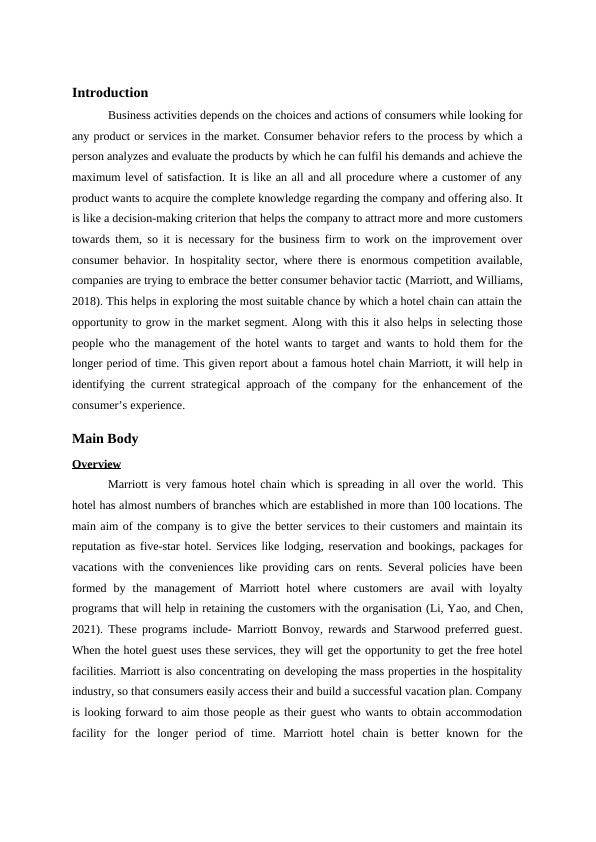 Introduction

Business activities depends on the choices and actions of consumers while looking for any product or services in the market. Consumer behavior refers to the process by which a person analyzes and evaluate the products by which he can fulfil his demands and achieve the maximum level of satisfaction. It is like an all and all procedure where a customer of any product wants to acquire the complete knowledge regarding the company and offering also. It is like a decision-making criterion that helps the company to attract more and more customers towards them, so it is necessary for the business firm to work on the improvement over consumer behavior. In hospitality sector, where there is enormous competition available, companies are trying to embrace the better consumer behavior tactic (Marriott, and Williams, 2018). This helps in exploring the most suitable chance by which a hotel chain can attain the opportunity to grow in the market segment. Along with this it also helps in selecting those people who the management of the hotel wants to target and wants to hold them for the longer period of time. This given report about a famous hotel chain Marriott, it will help in identifying the current strategical approach of the company for the enhancement of the consumer's experience.

Main Body

Overview

Marriott is very famous hotel chain which is spreading in all over the world. This hotel has almost numbers of branches which are established in more than 100 locations. The main aim of the company is to give the better services to their customers and maintain its reputation as five-star hotel. Services like lodging, reservation and bookings, packages for vacations with the conveniences like providing cars on rents. Several policies have been formed by the management of Marriott hotel where customers are avail with loyalty programs that will help in retaining the customers with the organisation (Li, Yao, and Chen, 2021). These programs include- Marriott Bonvoy, rewards and Starwood preferred guest. When the hotel guest uses these services, they will get the opportunity to get the free hotel facilities. Marriott is also concentrating on developing the mass properties in the hospitality industry, so that consumers easily access their and build a successful vacation plan. Company is looking forward to aim those people as their guest who wants to obtain accommodation facility for the longer period of time. Marriott hotel chain is better known for the